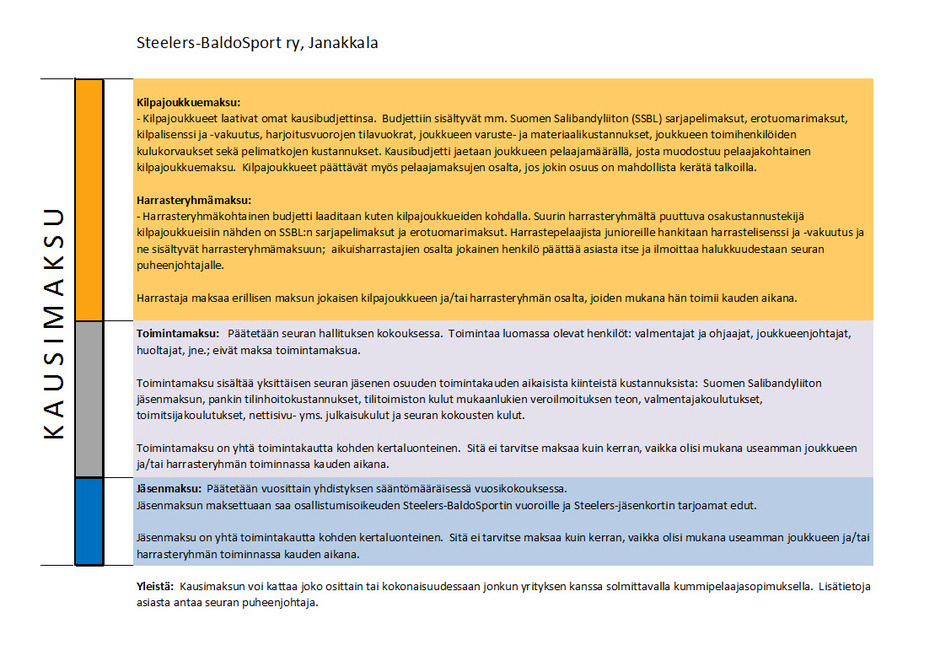 Steelers-BaldoSport ry, Janakkala

KAUSIMAKSU

Kilpajoukkuemaksu:
- Kilpajoukkueet laativat omat kausibudjettinsa. Budjettiin sisältyvät mm. Suomen Salibandyliiton (SSBL) sarjapelimaksut, erotuomarimaksut, kilpalisenssi ja -vakuutus, harjoitusvuorojen tilavuokrat, joukkueen varuste- ja materiaalikustannukset, joukkueen toimihenkilöiden kulukorvaukset sekä pelimatkojen kustannukset. Kausibudjetti jaetaan joukkueen pelaajamäärällä, josta muodostuu pelaajakohtainen kilpajoukkuemaksu. Kilpajoukkueet päättävät myös pelaajamaksujen osalta, jos jokin osuus on mahdollista kerätä talkoilla.

Harrasteryhmämaksu:
- Harrasteryhmäkohtainen budjetti laaditaan kuten kilpajoukkueiden kohdalla. Suurin harrasteryhmältä puuttuva osakustannustekijä kilpajoukkueisiin nähden on SSBL:n sarjapelimaksut ja erotuomarimaksut. Harrastepelaajista junioreille hankitaan harrastelisenssi ja -vakuutus ja ne sisältyvät harrasteryhmämaksuun; aikuisharrastajien osalta jokainen henkilö päättää asiasta itse ja ilmoittaa halukkuudestaan seuran puheenjohtajalle.

Harrastaja maksaa erillisen maksun jokaisen kilpajoukkueen ja/tai harrasteryhmän osalta, joiden mukana hän toimii kauden aikana.

Toimintamaksu: Päätetään seuran hallituksen kokouksessa. Toimintaa luomassa olevat henkilöt: valmentajat ja ohjaajat, joukkueenjohtajat, huoltajat, jne.; eivät maksa toimintamaksua.

Toimintamaksu sisältää yksittäisen seuran jäsenen osuuden toimintakauden aikaisista kiinteistä kustannuksista: Suomen Salibandyliiton jäsenmaksun, pankin tilinhoitokustannukset, tilitoimiston kulut mukaanlukien veroilmoituksen teon, valmentajakoulutukset, toimitsijakoulutukset, nettisivu- yms. julkaisukulut ja seuran kokousten kulut.

Toimintamaksu on yhtä toimintakautta kohden kertaluonteinen. Sitä ei tarvitse maksaa kuin kerran, vaikka olisi mukana useamman joukkueen ja/tai harrasteryhmän toiminnassa kauden aikana.

Jäsenmaksu: Päätetään vuosittain yhdistyksen sääntömääräisessä vuosikokouksessa.
Jäsenmaksun maksettuaan saa osallistumisoikeuden Steelers-BaldoSportin vuoroille ja Steelers-jäsenkortin tarjoamat edut.

Jäsenmaksu on yhtä toimintakautta kohden kertaluonteinen. Sitä ei tarvitse maksaa kuin kerran, vaikka olisi mukana useamman joukkueen ja/tai harrasteryhmän toiminnassa kauden aikana.

Yleistä: Kausimaksun voi kattaa joko osittain tai kokonaisuudessaan jonkun yrityksen kanssa solmittavalla kummipelaajasopimuksella. Lisätietoja asiasta antaa seuran puheenjohtaja.